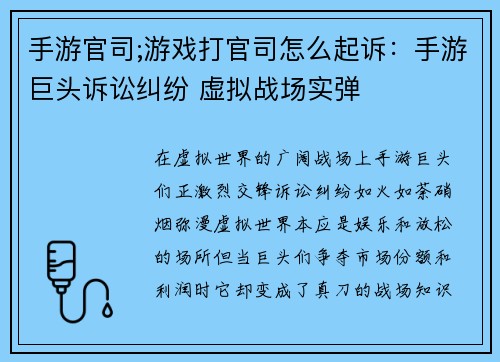 手游官司;游戏打官司怎么起诉：手游巨头诉讼纠纷 虚拟战场实弹

在虚拟世界的广阔战场上手游巨头们正激烈交锋诉讼纠纷如火如荼硝烟弥漫虚拟世界本应是娱乐和放松的场所但当巨头们争夺市场份额和利润时它却变成了真刀的战场知识